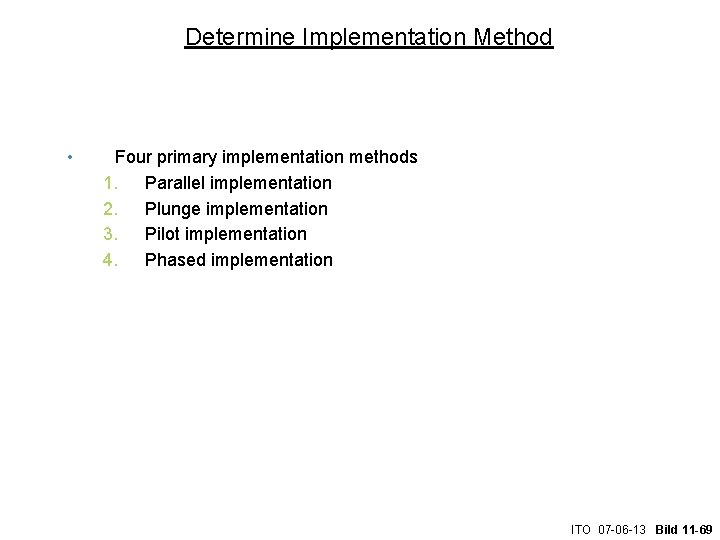 Determine Implementation Method

• Four primary implementation methods
1. Parallel implementation
2. Plunge implementation
3. Pilot implementation
4. Phased implementation

ITO 07-06-13 Bild 11-69